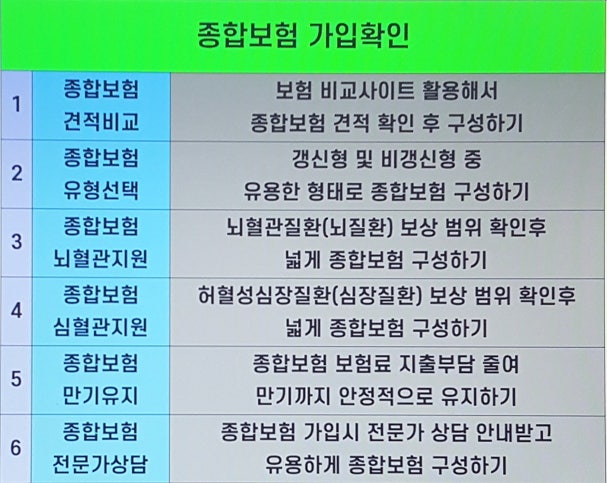 종합보험 가입확인

| 1 | 종합보험 견적비교 | 보험 비교사이트 활용해서 종합보험 견적 확인 후 구성하기 |
|---|---|---|
| 2 | 종합보험 유형선택 | 갱신형 및 비갱신형 중 유용한 형태로 종합보험 구성하기 |
| 3 | 종합보험 뇌혈관지원 | 뇌혈관질환(뇌질환) 보상 범위 확인후 넓게 종합보험 구성하기 |
| 4 | 종합보험 심혈관지원 | 허혈성심장질환(심장질환) 보상 범위 확인후 넓게 종합보험 구성하기 |
| 5 | 종합보험 만기유지 | 종합보험 보험료 지출부담 줄여 만기까지 안정적으로 유지하기 |
| 6 | 종합보험 전문가상담 | 종합보험 가입시 전문가 상담 안내받고 유용하게 종합보험 구성하기 |